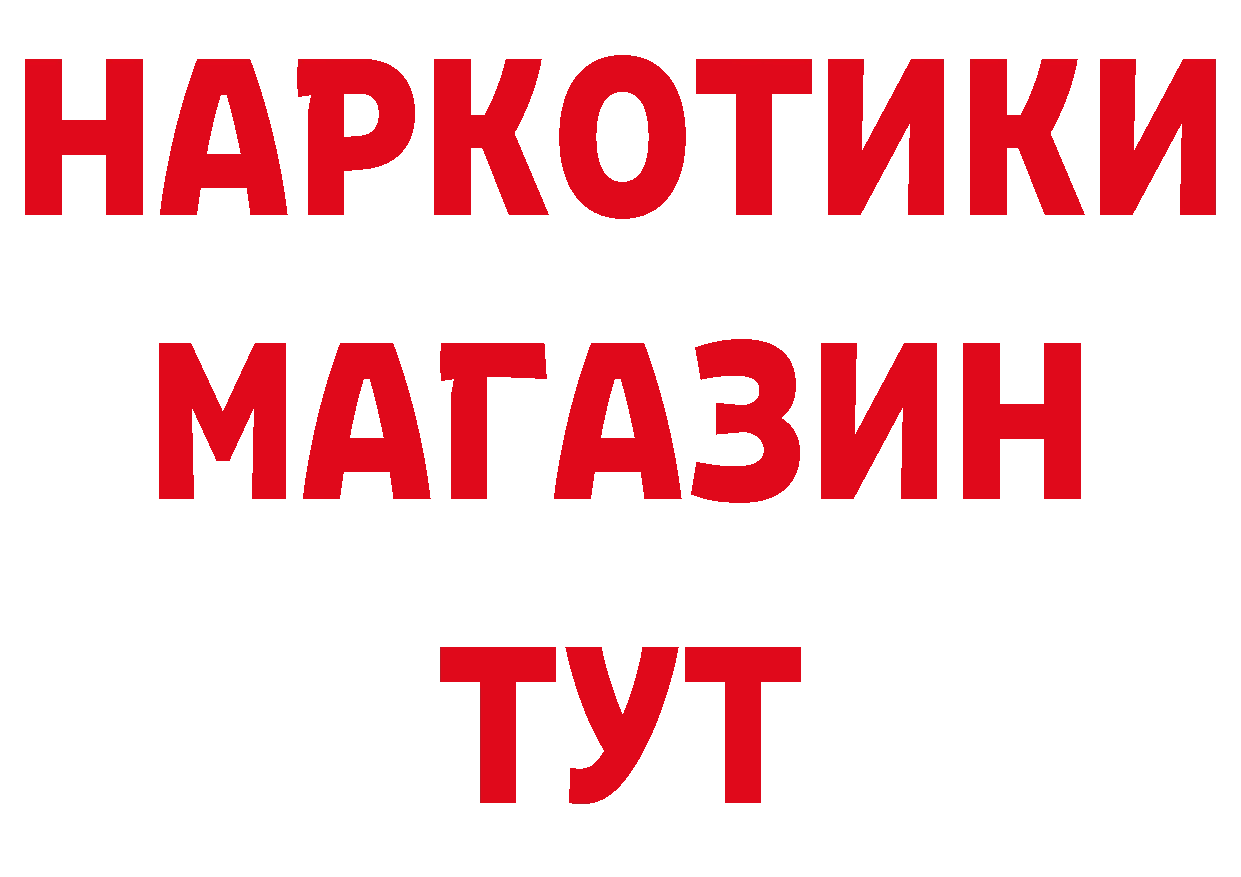 НАРКОТИКИ
МАГАЗИН
ТУТ